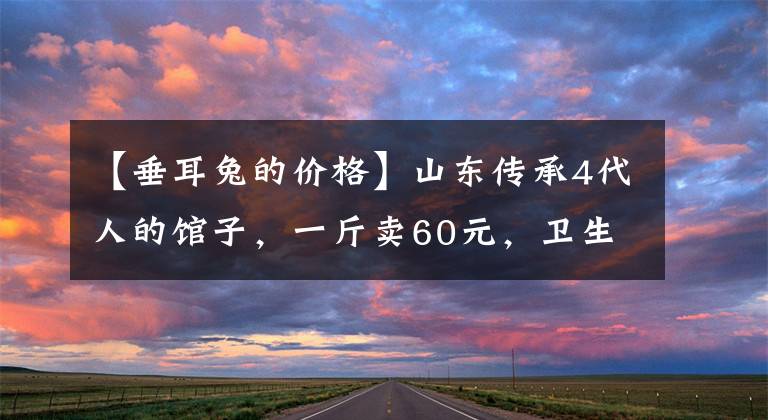 【垂耳兔的价格】山东传承4代人的馆子，一斤卖60元，卫生